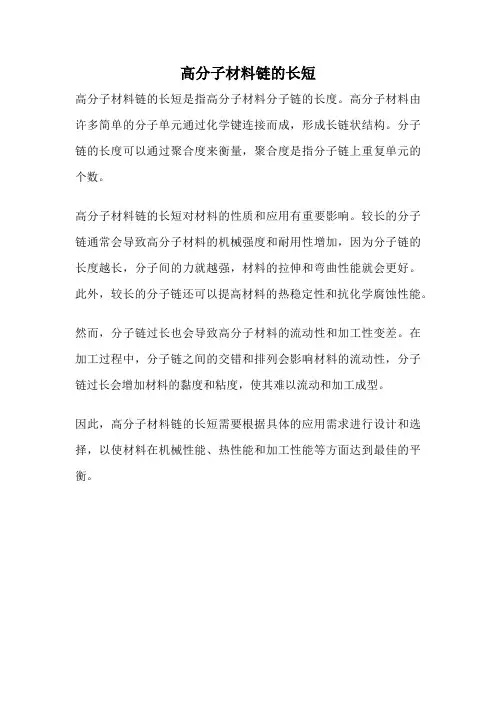 高分子材料链的长短

高分子材料链的长短是指高分子材料分子链的长度。高分子材料由许多简单的分子单元通过化学键连接而成，形成长链状结构。分子链的长度可以通过聚合度来衡量，聚合度是指分子链上重复单元的个数。

高分子材料链的长短对材料的性质和应用有重要影响。较长的分子链通常会导致高分子材料的机械强度和耐用性增加，因为分子链的长度越长，分子间的力就越强，材料的拉伸和弯曲性能就会更好。此外，较长的分子链还可以提高材料的热稳定性和抗化学腐蚀性能。

然而，分子链过长也会导致高分子材料的流动性和加工性变差。在加工过程中，分子链之间的交错和排列会影响材料的流动性，分子链过长会增加材料的黏度和粘度，使其难以流动和加工成型。

因此，高分子材料链的长短需要根据具体的应用需求进行设计和选择，以使材料在机械性能、热性能和加工性能等方面达到最佳的平衡。